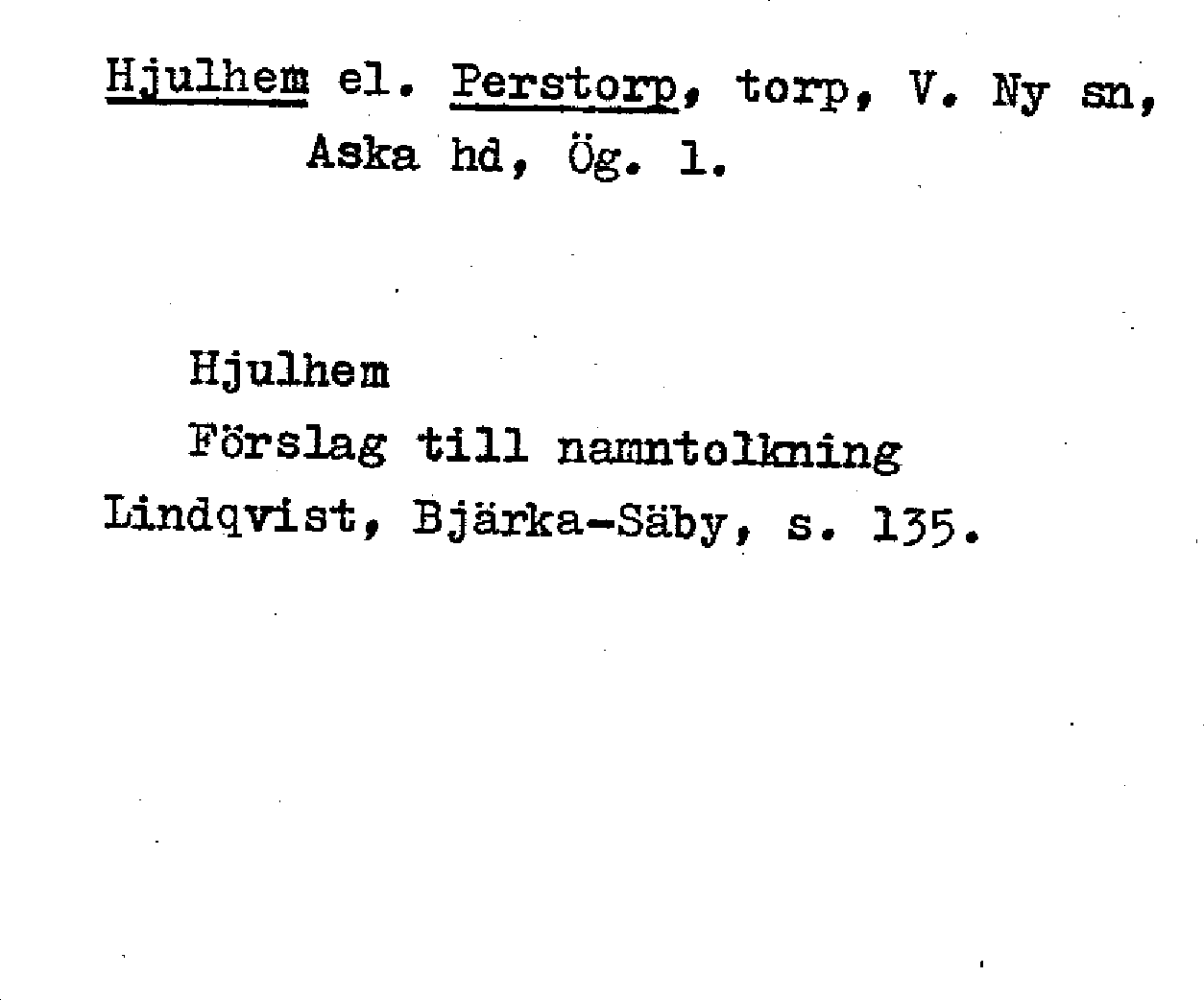 Hjulhem el. Perstorp, torp, V. Ny sn, Aska hd, Ög. l.

Hjulhem

Förslag till namntolkning

Lindqvist, Bjärka-Säby, s. 135.